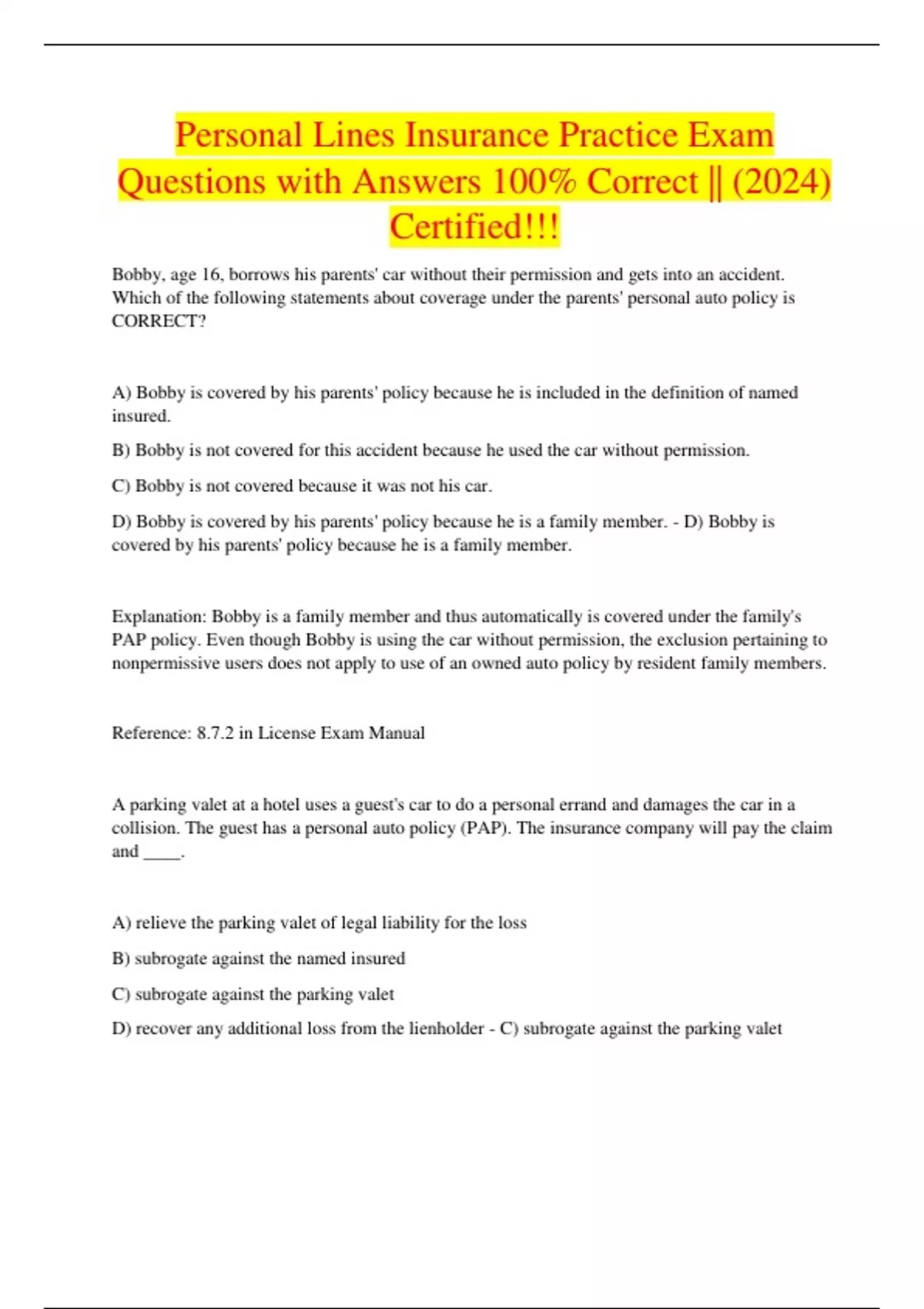 Personal Lines Insurance Practice Exam Questions with Answers 100% Correct || (2024) Certified!!!

Bobby, age 16, borrows his parents' car without their permission and gets into an accident. Which of the following statements about coverage under the parents' personal auto policy is CORRECT?

A) Bobby is covered by his parents' policy because he is included in the definition of named insured.

B) Bobby is not covered for this accident because he used the car without permission.

C) Bobby is not covered because it was not his car.

D) Bobby is covered by his parents' policy because he is a family member. - D) Bobby is covered by his parents' policy because he is a family member.

Explanation: Bobby is a family member and thus automatically is covered under the family's PAP policy. Even though Bobby is using the car without permission, the exclusion pertaining to nonpermissive users does not apply to use of an owned auto policy by resident family members.

Reference: 8.7.2 in License Exam Manual

A parking valet at a hotel uses a guest's car to do a personal errand and damages the car in a collision. The guest has a personal auto policy (PAP). The insurance company will pay the claim and ____.

A) relieve the parking valet of legal liability for the loss

B) subrogate against the named insured

C) subrogate against the parking valet

D) recover any additional loss from the lienholder - C) subrogate against the parking valet